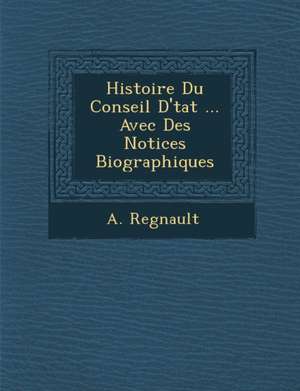 Histoire Du Conseil D'tat ... Avec Des Notices Biographiques

A. Regnault